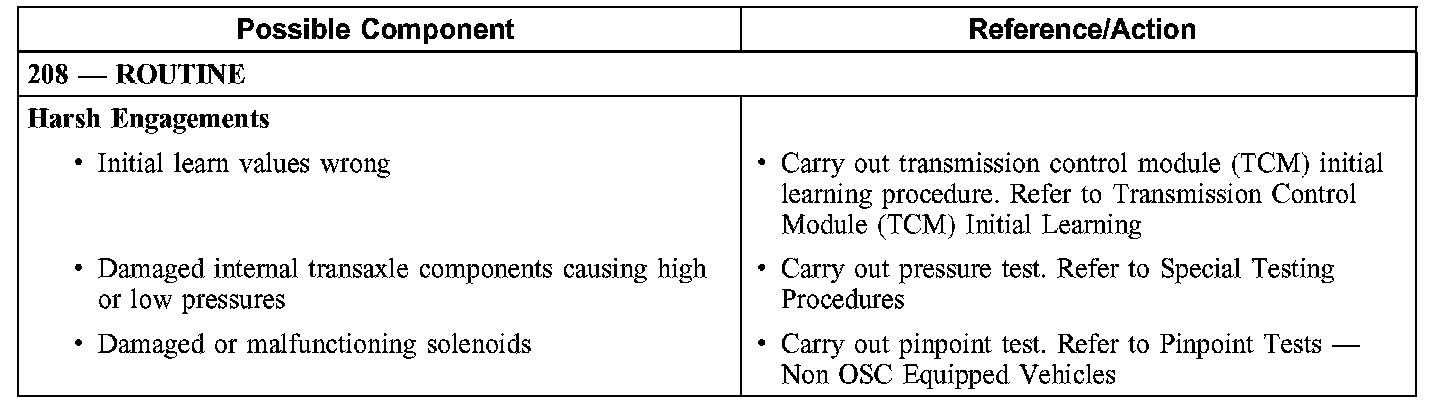 | Possible Component | Reference/Action |
|---|---|
| 208 — ROUTINE | |
| Harsh Engagements | |
| • Initial learn values wrong | • Carry out transmission control module (TCM) initial learning procedure. Refer to Transmission Control Module (TCM) Initial Learning |
| • Damaged internal transaxle components causing high or low pressures | • Carry out pressure test. Refer to Special Testing Procedures |
| • Damaged or malfunctioning solenoids | • Carry out pinpoint test. Refer to Pinpoint Tests — Non OSC Equipped Vehicles |